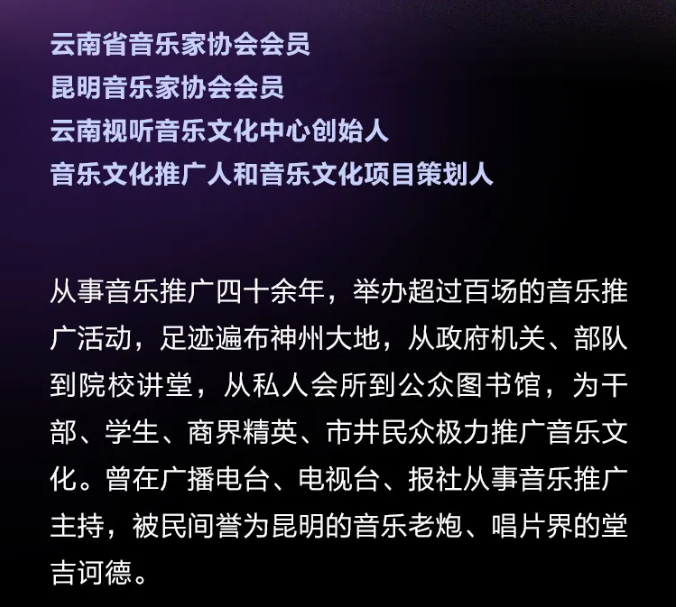 云南省音乐家协会会员
昆明音乐家协会会员
云南视听音乐文化中心创始人
音乐文化推广人和音乐文化项目策划人

从事音乐推广四十余年，举办超过百场的音乐推广活动，足迹遍布神州大地，从政府机关、部队到院校讲堂，从私人会所到公众图书馆，为干部、学生、商界精英、市井民众极力推广音乐文化。曾在广播电台、电视台、报社从事音乐推广主持，被民间誉为昆明的音乐老炮、唱片界的堂吉诃德。